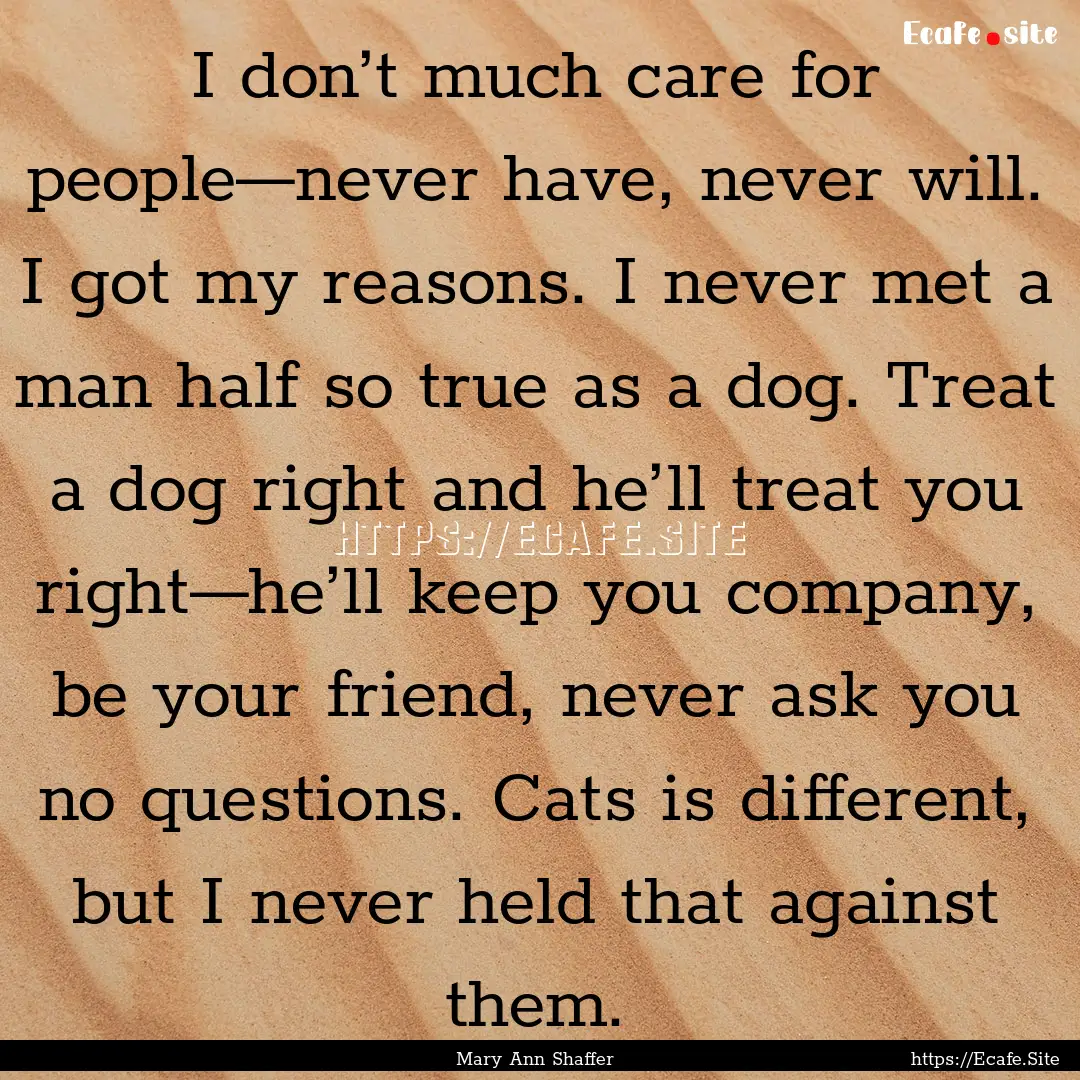 Ecafe.site

I don’t much care for people—never have, never will. I got my reasons. I never met a man half so true as a dog. Treat a dog right and he’ll treat you right—he’ll keep you company, be your friend, never ask you no questions. Cats is different, but I never held that against them.

HTTPS://ECAFE.SITE

Mary Ann Shaffer

https://Ecafe.Site